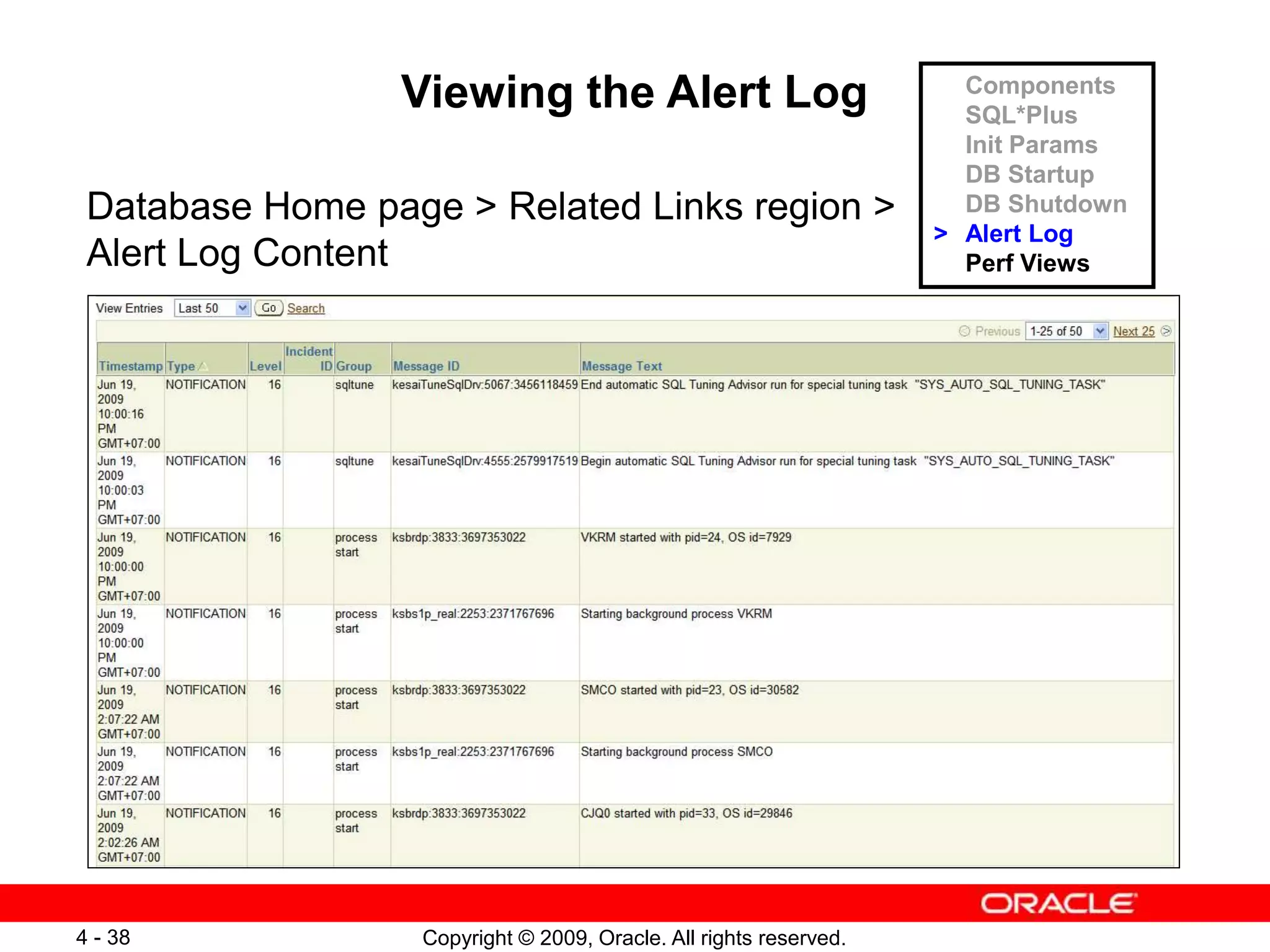 Viewing the Alert Log

Components
SQL*Plus
Init Params
DB Startup
DB Shutdown
> Alert Log
Perf Views

Database Home page > Related Links region > Alert Log Content

View Entries Last 50 Go Search

Previous 1-25 of 50 Next 25

| Timestamp | Type | Level | Incident ID | Group | Message ID | Message Text |
|---|---|---|---|---|---|---|
| Jun 19, 2009 10:00:16 PM GMT+07:00 | NOTIFICATION | 16 | | sqltune | kesaiTuneSqlDrv:5067:3456118459 | End automatic SQL Tuning Advisor run for special tuning task "SYS_AUTO_SQL_TUNING_TASK" |
| Jun 19, 2009 10:00:03 PM GMT+07:00 | NOTIFICATION | 16 | | sqltune | kesaiTuneSqlDrv:4555:2579917519 | Begin automatic SQL Tuning Advisor run for special tuning task "SYS_AUTO_SQL_TUNING_TASK" |
| Jun 19, 2009 10:00:00 PM GMT+07:00 | NOTIFICATION | 16 | | process start | ksbrdp:3833:3697353022 | VKRM started with pid=24, OS id=7929 |
| Jun 19, 2009 10:00:00 PM GMT+07:00 | NOTIFICATION | 16 | | process start | ksbs1p_real:2253:2371767696 | Starting background process VKRM |
| Jun 19, 2009 2:07:22 AM GMT+07:00 | NOTIFICATION | 16 | | process start | ksbrdp:3833:3697353022 | SMCO started with pid=23, OS id=30582 |
| Jun 19, 2009 2:07:22 AM GMT+07:00 | NOTIFICATION | 16 | | process start | ksbs1p_real:2253:2371767696 | Starting background process SMCO |
| Jun 19, 2009 2:02:26 AM GMT+07:00 | NOTIFICATION | 16 | | process start | ksbrdp:3833:3697353022 | CJQ0 started with pid=33, OS id=29846 |

ORACLE

4 - 38 Copyright © 2009, Oracle. All rights reserved.